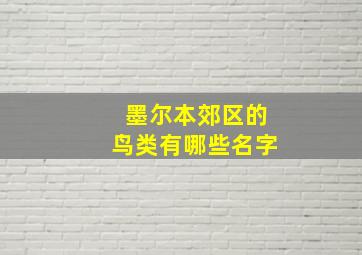 墨尔本郊区的
鸟类有哪些名字